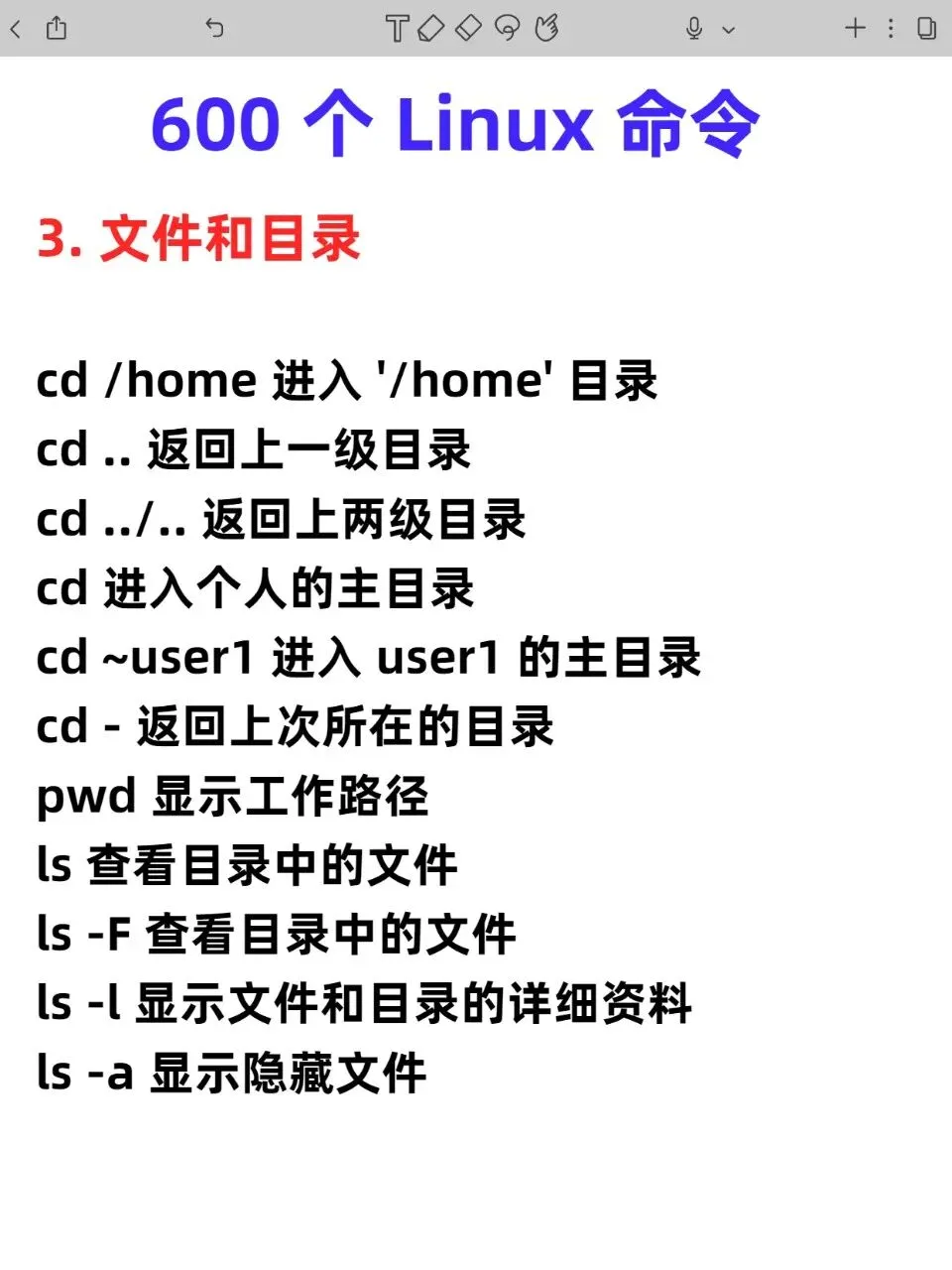 600 个 Linux 命令

3. 文件和目录

cd /home 进入 '/home' 目录
cd .. 返回上一级目录
cd ../.. 返回上两级目录
cd 进入个人的主目录
cd ~user1 进入 user1 的主目录
cd - 返回上次所在的目录
pwd 显示工作路径
ls 查看目录中的文件
ls -F 查看目录中的文件
ls -l 显示文件和目录的详细资料
ls -a 显示隐藏文件